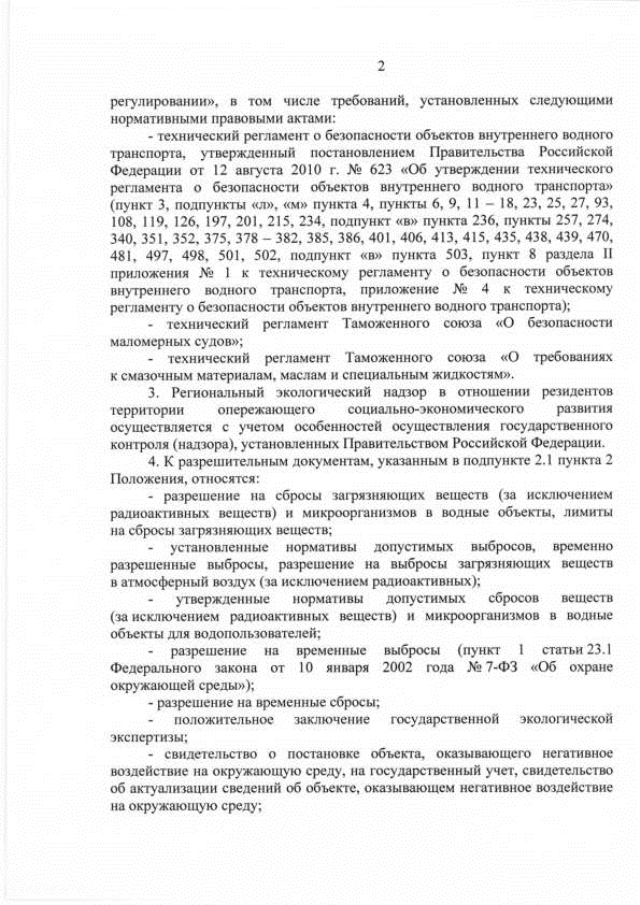 2

регулировании», в том числе требований, установленных следующими нормативными правовыми актами:

- технический регламент о безопасности объектов внутреннего водного транспорта, утвержденный постановлением Правительства Российской Федерации от 12 августа 2010 г. № 623 «Об утверждении технического регламента о безопасности объектов внутреннего водного транспорта» (пункт 3, подпункты «л», «м» пункта 4, пункты 6, 9, 11 – 18, 23, 25, 27, 93, 108, 119, 126, 197, 201, 215, 234, подпункт «в» пункта 236, пункты 257, 274, 340, 351, 352, 375, 378 – 382, 385, 386, 401, 406, 413, 415, 435, 438, 439, 470, 481, 497, 498, 501, 502, подпункт «в» пункта 503, пункт 8 раздела II приложения № 1 к техническому регламенту о безопасности объектов внутреннего водного транспорта, приложение № 4 к техническому регламенту о безопасности объектов внутреннего водного транспорта);

- технический регламент Таможенного союза «О безопасности маломерных судов»;

- технический регламент Таможенного союза «О требованиях к смазочным материалам, маслам и специальным жидкостям».

3. Региональный экологический надзор в отношении резидентов территории опережающего социально-экономического развития осуществляется с учетом особенностей осуществления государственного контроля (надзора), установленных Правительством Российской Федерации.

4. К разрешительным документам, указанным в подпункте 2.1 пункта 2 Положения, относятся:

- разрешение на сбросы загрязняющих веществ (за исключением радиоактивных веществ) и микроорганизмов в водные объекты, лимиты на сбросы загрязняющих веществ;

- установленные нормативы допустимых выбросов, временно разрешенные выбросы, разрешение на выбросы загрязняющих веществ в атмосферный воздух (за исключением радиоактивных);

- утвержденные нормативы допустимых сбросов веществ (за исключением радиоактивных веществ) и микроорганизмов в водные объекты для водопользователей;

- разрешение на временные выбросы (пункт 1 статьи 23.1 Федерального закона от 10 января 2002 года № 7-ФЗ «Об охране окружающей среды»);

- разрешение на временные сбросы;

- положительное заключение государственной экологической экспертизы;

- свидетельство о постановке объекта, оказывающего негативное воздействие на окружающую среду, на государственный учет, свидетельство об актуализации сведений об объекте, оказывающем негативное воздействие на окружающую среду;